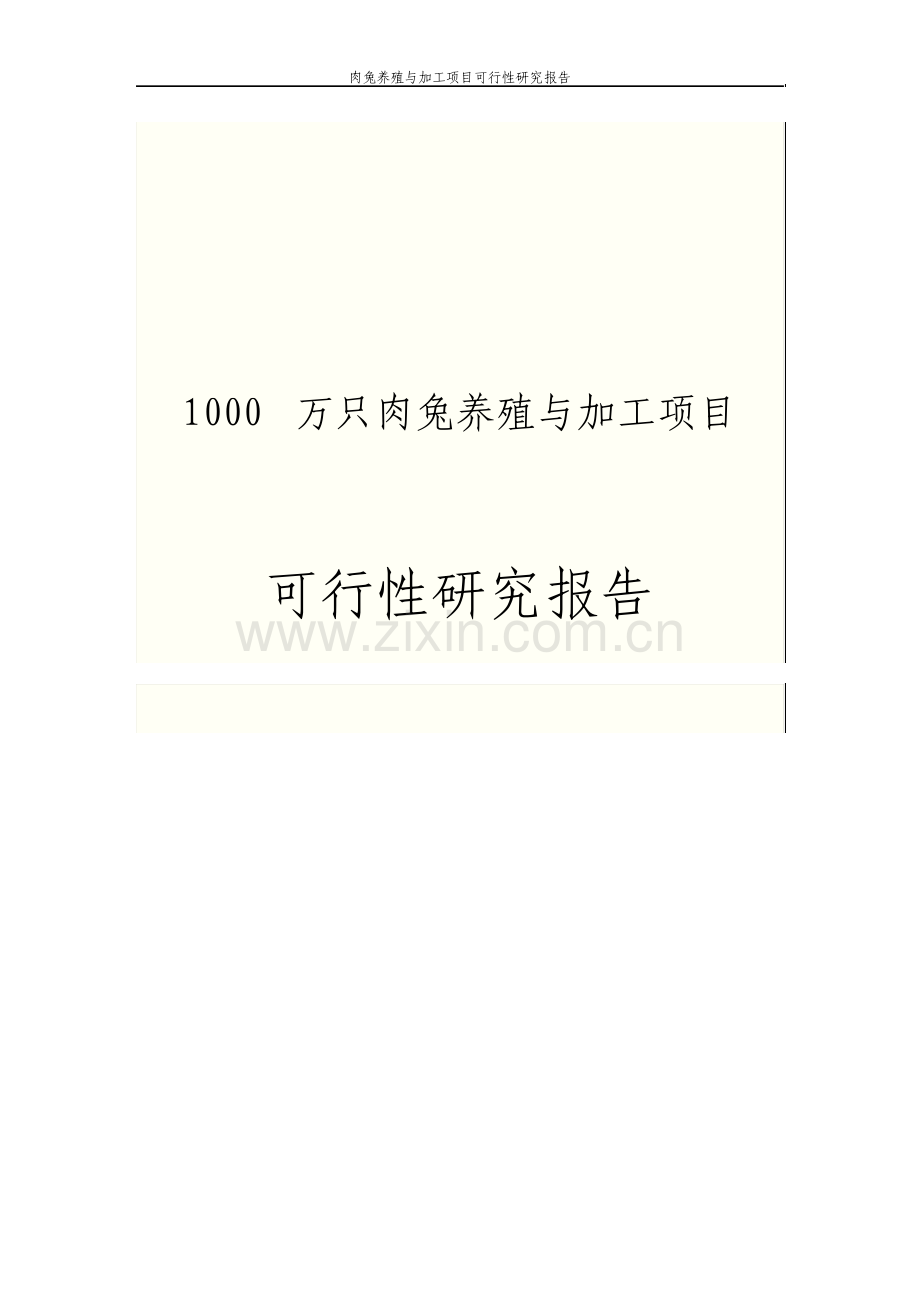 肉兔养殖与加工项目可行性研究报告

1000 万只肉兔养殖与加工项目

可行性研究报告

www.zixin.com.cn